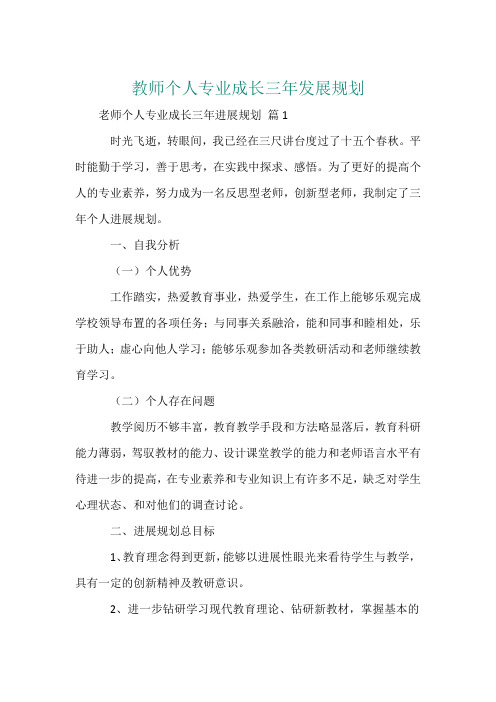 教师个人专业成长三年发展规划

老师个人专业成长三年进展规划 篇1

时光飞逝，转眼间，我已经在三尺讲台度过了十五个春秋。平时能勤于学习，善于思考，在实践中探求、感悟。为了更好的提高个人的专业素养，努力成为一名反思型老师，创新型老师，我制定了三年个人进展规划。

一、自我分析

（一）个人优势

工作踏实，热爱教育事业，热爱学生，在工作上能够乐观完成学校领导布置的各项任务；与同事关系融洽，能和同事和睦相处，乐于助人；虚心向他人学习；能够乐观参加各类教研活动和老师继续教育学习。

（二）个人存在问题

教学阅历不够丰富，教育教学手段和方法略显落后，教育科研能力薄弱，驾驭教材的能力、设计课堂教学的能力和老师语言水平有待进一步的提高，在专业素养和专业知识上有许多不足，缺乏对学生心理状态、和对他们的调查讨论。

二、进展规划总目标

1、教育理念得到更新，能够以进展性眼光来看待学生与教学，具有一定的创新精神及教研意识。

2、进一步钻研学习现代教育理论、钻研新教材，掌握基本的